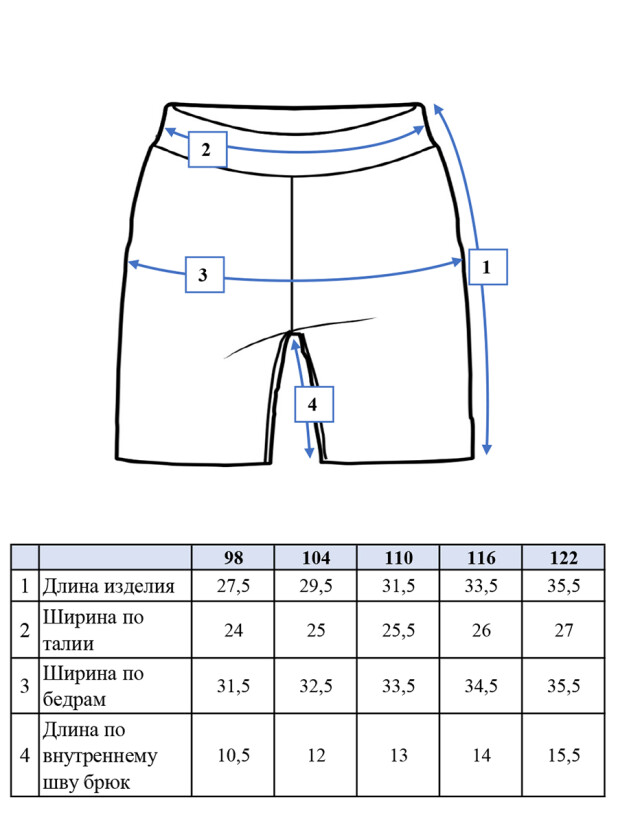 2

3

1

4

| | | 98 | 104 | 110 | 116 | 122 |
|---|---|---|---|---|---|---|
| 1 | Длина изделия | 27,5 | 29,5 | 31,5 | 33,5 | 35,5 |
| 2 | Ширина по талии | 24 | 25 | 25,5 | 26 | 27 |
| 3 | Ширина по бедрам | 31,5 | 32,5 | 33,5 | 34,5 | 35,5 |
| 4 | Длина по внутреннему шву брюк | 10,5 | 12 | 13 | 14 | 15,5 |